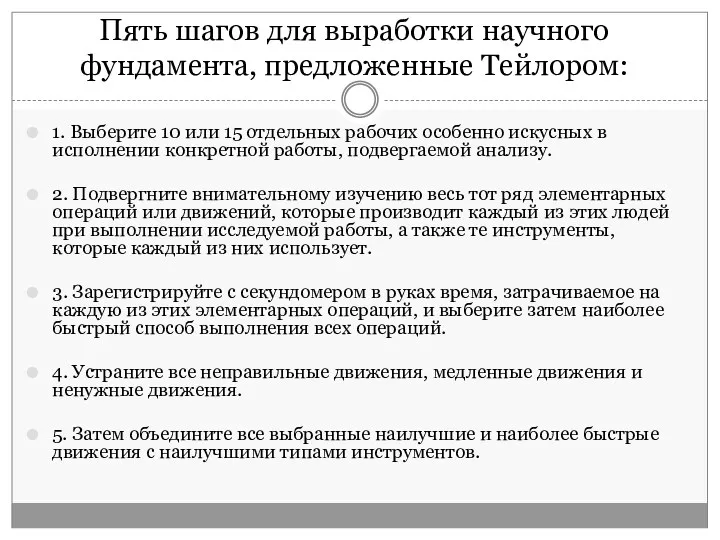 Пять шагов для выработки научного фундамента, предложенные Тейлором:

1. Выберите 10 или 15 отдельных рабочих особенно искусных в исполнении конкретной работы, подвергаемой анализу.

2. Подвергните внимательному изучению весь тот ряд элементарных операций или движений, которые производит каждый из этих людей при выполнении исследуемой работы, а также те инструменты, которые каждый из них использует.

3. Зарегистрируйте с секундомером в руках время, затрачиваемое на каждую из этих элементарных операций, и выберите затем наиболее быстрый способ выполнения всех операций.

4. Устраните все неправильные движения, медленные движения и ненужные движения.

5. Затем объедините все выбранные наилучшие и наиболее быстрые движения с наилучшими типами инструментов.